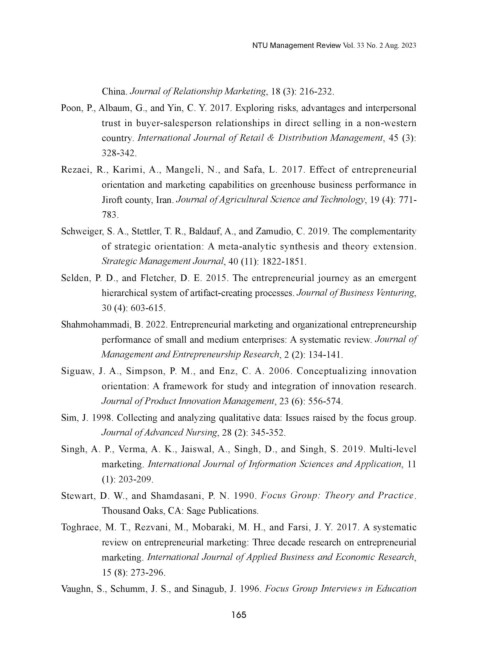 NTU Management Review Vol. 33 No. 2 Aug. 2023

China. Journal of Relationship Marketing, 18 (3): 216-232.

Poon, P., Albaum, G., and Yin, C. Y. 2017. Exploring risks, advantages and interpersonal trust in buyer-salesperson relationships in direct selling in a non-western country. International Journal of Retail & Distribution Management, 45 (3): 328-342.

Rezaei, R., Karimi, A., Mangeli, N., and Safa, L. 2017. Effect of entrepreneurial orientation and marketing capabilities on greenhouse business performance in Jiroft county, Iran. Journal of Agricultural Science and Technology, 19 (4): 771-783.

Schweiger, S. A., Stettler, T. R., Baldauf, A., and Zamudio, C. 2019. The complementarity of strategic orientation: A meta-analytic synthesis and theory extension. Strategic Management Journal, 40 (11): 1822-1851.

Selden, P. D., and Fletcher, D. E. 2015. The entrepreneurial journey as an emergent hierarchical system of artifact-creating processes. Journal of Business Venturing, 30 (4): 603-615.

Shahmohammadi, B. 2022. Entrepreneurial marketing and organizational entrepreneurship performance of small and medium enterprises: A systematic review. Journal of Management and Entrepreneurship Research, 2 (2): 134-141.

Siguaw, J. A., Simpson, P. M., and Enz, C. A. 2006. Conceptualizing innovation orientation: A framework for study and integration of innovation research. Journal of Product Innovation Management, 23 (6): 556-574.

Sim, J. 1998. Collecting and analyzing qualitative data: Issues raised by the focus group. Journal of Advanced Nursing, 28 (2): 345-352.

Singh, A. P., Verma, A. K., Jaiswal, A., Singh, D., and Singh, S. 2019. Multi-level marketing. International Journal of Information Sciences and Application, 11 (1): 203-209.

Stewart, D. W., and Shamdasani, P. N. 1990. Focus Group: Theory and Practice. Thousand Oaks, CA: Sage Publications.

Toghraee, M. T., Rezvani, M., Mobaraki, M. H., and Farsi, J. Y. 2017. A systematic review on entrepreneurial marketing: Three decade research on entrepreneurial marketing. International Journal of Applied Business and Economic Research, 15 (8): 273-296.

Vaughn, S., Schumm, J. S., and Sinagub, J. 1996. Focus Group Interviews in Education

165